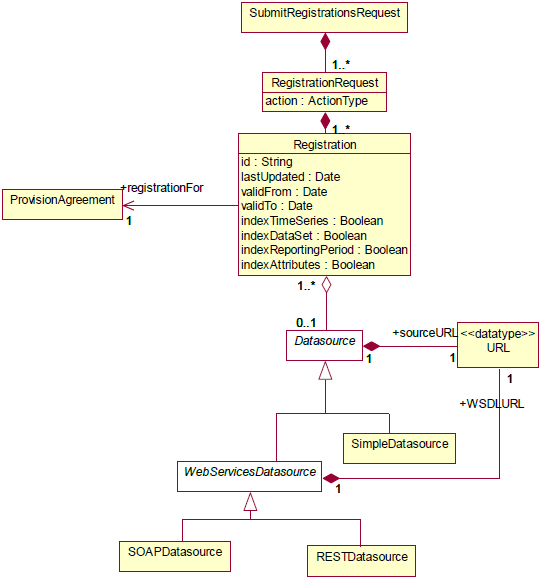 SubmitRegistrationsRequest

1..*

RegistrationRequest
action : ActionType

1..*

Registration
id : String
lastUpdated : Date
validFrom : Date
validTo : Date
indexTimeSeries : Boolean
indexDataSet : Boolean
indexReportingPeriod : Boolean
indexAttributes : Boolean

+registrationFor
ProvisionAgreement
1

1..*

0..1
Datasource
1
+sourceURL
1
<<datatype>>
URL
1
+WSDLURL

SimpleDatasource

WebServicesDatasource
1

SOAPDatasource

RESTDatasource